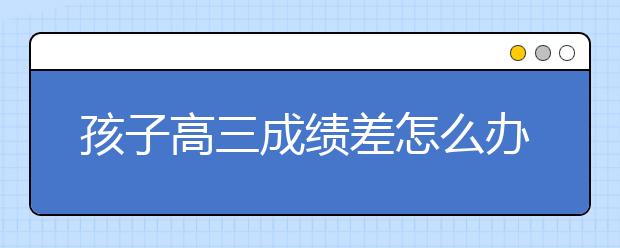 孩子高三成绩差怎么办